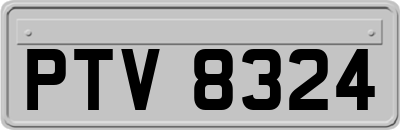 PTV 8324